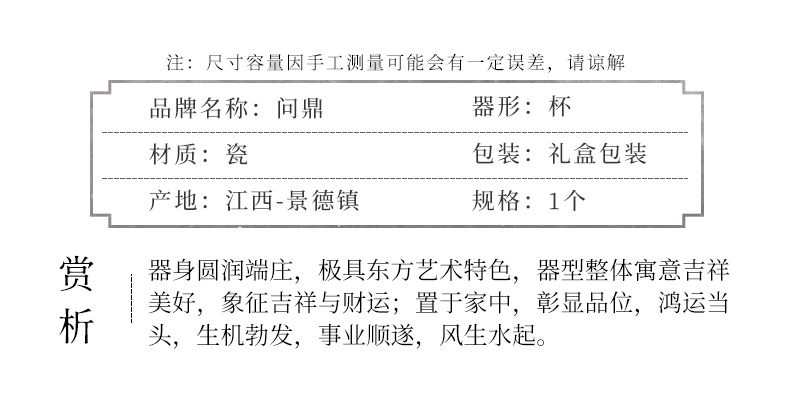 注：尺寸容量因手工测量可能会有一定误差，请谅解

品牌名称：问鼎 器形：杯

材质：瓷 包装：礼盒包装

产地：江西-景德镇 规格：1个

赏析

器身圆润端庄，极具东方艺术特色，器型整体寓意吉祥美好，象征吉祥与财运；置于家中，彰显品位，鸿运当头，生机勃发，事业顺遂，风生水起。